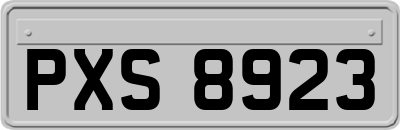 PXS 8923